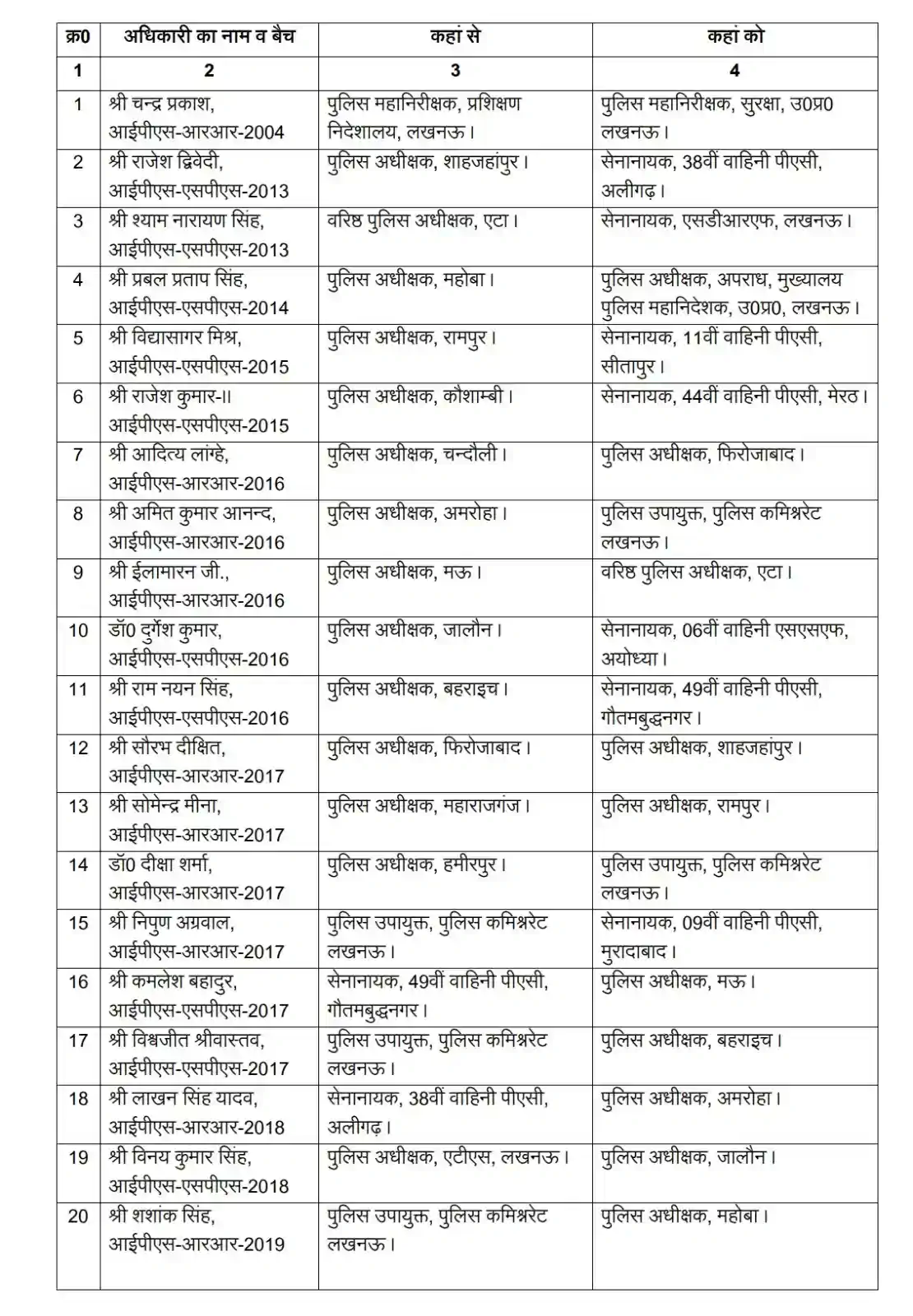 | क्र0 | अधिकारी का नाम व बैच | कहां से | कहां को |
|---|---|---|---|
| 1 | 2 | 3 | 4 |
| 1 | श्री चन्द्र प्रकाश, आईपीएस-आरआर-2004 | पुलिस महानिरीक्षक, प्रशिक्षण निदेशालय, लखनऊ। | पुलिस महानिरीक्षक, सुरक्षा, उ0प्र0 लखनऊ। |
| 2 | श्री राजेश द्विवेदी, आईपीएस-एसपीएस-2013 | पुलिस अधीक्षक, शाहजहांपुर। | सेनानायक, 38वीं वाहिनी पीएसी, अलीगढ़। |
| 3 | श्री श्याम नारायण सिंह, आईपीएस-एसपीएस-2013 | वरिष्ठ पुलिस अधीक्षक, एटा। | सेनानायक, एसडीआरएफ, लखनऊ। |
| 4 | श्री प्रबल प्रताप सिंह, आईपीएस-एसपीएस-2014 | पुलिस अधीक्षक, महोबा। | पुलिस अधीक्षक, अपराध, मुख्यालय पुलिस महानिदेशक, उ0प्र0, लखनऊ। |
| 5 | श्री विद्यासागर मिश्र, आईपीएस-एसपीएस-2015 | पुलिस अधीक्षक, रामपुर। | सेनानायक, 11वीं वाहिनी पीएसी, सीतापुर। |
| 6 | श्री राजेश कुमार-II आईपीएस-एसपीएस-2015 | पुलिस अधीक्षक, कौशाम्बी। | सेनानायक, 44वीं वाहिनी पीएसी, मेरठ। |
| 7 | श्री आदित्य लांग्हे, आईपीएस-आरआर-2016 | पुलिस अधीक्षक, चन्दौली। | पुलिस अधीक्षक, फिरोजाबाद। |
| 8 | श्री अमित कुमार आनन्द, आईपीएस-आरआर-2016 | पुलिस अधीक्षक, अमरोहा। | पुलिस उपायुक्त, पुलिस कमिश्नरेट लखनऊ। |
| 9 | श्री ईलामारन जी., आईपीएस-आरआर-2016 | पुलिस अधीक्षक, मऊ। | वरिष्ठ पुलिस अधीक्षक, एटा। |
| 10 | डॉ0 दुर्गेश कुमार, आईपीएस-एसपीएस-2016 | पुलिस अधीक्षक, जालौन। | सेनानायक, 06वीं वाहिनी एसएसएफ, अयोध्या। |
| 11 | श्री राम नयन सिंह, आईपीएस-एसपीएस-2016 | पुलिस अधीक्षक, बहराइच। | सेनानायक, 49वीं वाहिनी पीएसी, गौतमबुद्धनगर। |
| 12 | श्री सौरभ दीक्षित, आईपीएस-आरआर-2017 | पुलिस अधीक्षक, फिरोजाबाद। | पुलिस अधीक्षक, शाहजहांपुर। |
| 13 | श्री सोमेन्द्र मीना, आईपीएस-आरआर-2017 | पुलिस अधीक्षक, महाराजगंज। | पुलिस अधीक्षक, रामपुर। |
| 14 | डॉ0 दीक्षा शर्मा, आईपीएस-आरआर-2017 | पुलिस अधीक्षक, हमीरपुर। | पुलिस उपायुक्त, पुलिस कमिश्नरेट लखनऊ। |
| 15 | श्री निपुण अग्रवाल, आईपीएस-आरआर-2017 | पुलिस उपायुक्त, पुलिस कमिश्नरेट लखनऊ। | सेनानायक, 09वीं वाहिनी पीएसी, मुरादाबाद। |
| 16 | श्री कमलेश बहादुर, आईपीएस-एसपीएस-2017 | सेनानायक, 49वीं वाहिनी पीएसी, गौतमबुद्धनगर। | पुलिस अधीक्षक, मऊ। |
| 17 | श्री विश्वजीत श्रीवास्तव, आईपीएस-एसपीएस-2017 | पुलिस उपायुक्त, पुलिस कमिश्नरेट लखनऊ। | पुलिस अधीक्षक, बहराइच। |
| 18 | श्री लाखन सिंह यादव, आईपीएस-आरआर-2018 | सेनानायक, 38वीं वाहिनी पीएसी, अलीगढ़। | पुलिस अधीक्षक, अमरोहा। |
| 19 | श्री विनय कुमार सिंह, आईपीएस-एसपीएस-2018 | पुलिस अधीक्षक, एटीएस, लखनऊ। | पुलिस अधीक्षक, जालौन। |
| 20 | श्री शशांक सिंह, आईपीएस-आरआर-2019 | पुलिस उपायुक्त, पुलिस कमिश्नरेट लखनऊ। | पुलिस अधीक्षक, महोबा। |